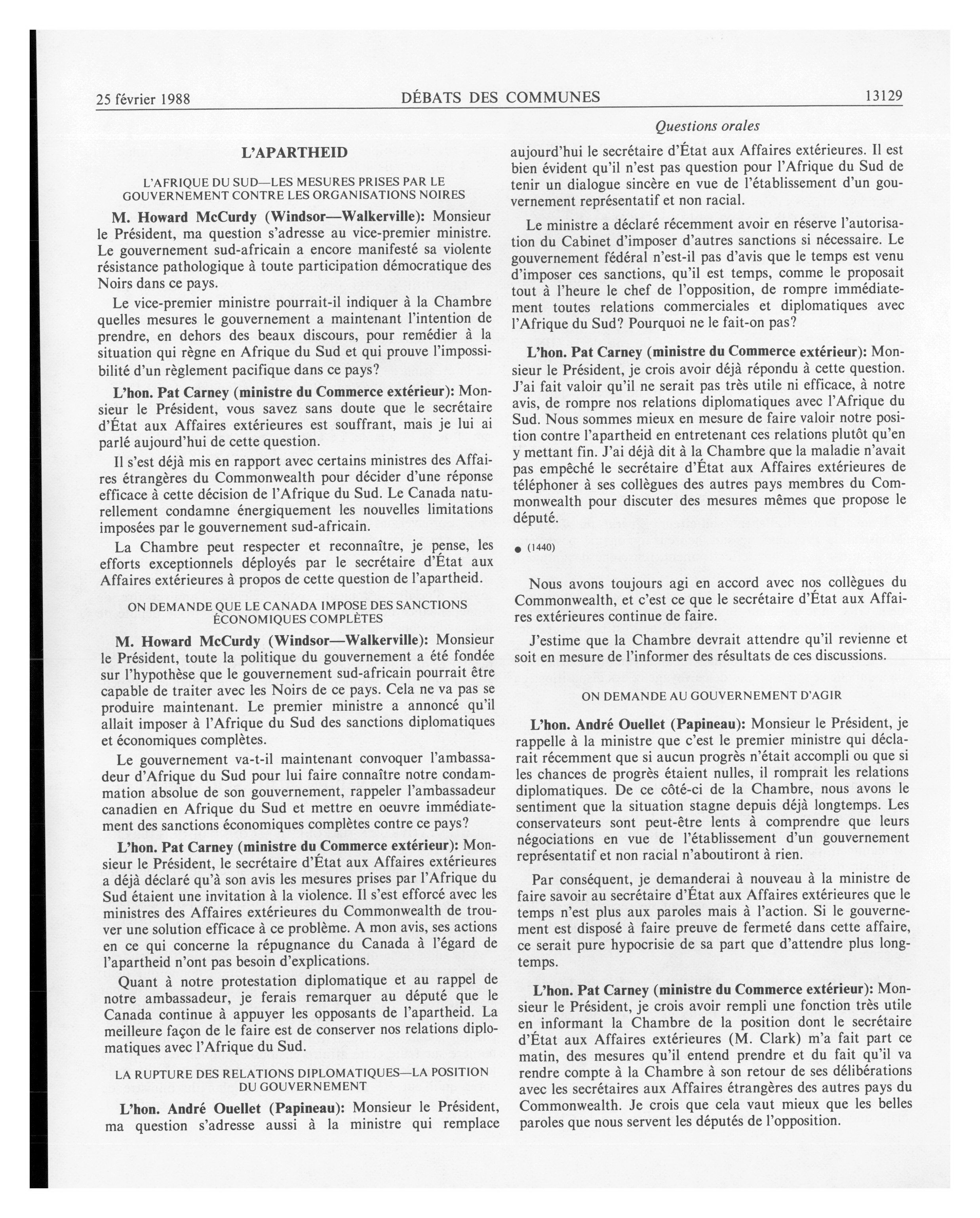 25 février 1988 DÉBATS DES COMMUNES 13129

Questions orales

L'APARTHEID

L'AFRIQUE DU SUD—LES MESURES PRISES PAR LE GOUVERNEMENT CONTRE LES ORGANISATIONS NOIRES

M. Howard McCurdy (Windsor—Walkerville): Monsieur le Président, ma question s'adresse au vice-premier ministre. Le gouvernement sud-africain a encore manifesté sa violente résistance pathologique à toute participation démocratique des Noirs dans ce pays.

Le vice-premier ministre pourrait-il indiquer à la Chambre quelles mesures le gouvernement a maintenant l'intention de prendre, en dehors des beaux discours, pour remédier à la situation qui règne en Afrique du Sud et qui prouve l'impossibilité d'un règlement pacifique dans ce pays?

L'hon. Pat Carney (ministre du Commerce extérieur): Monsieur le Président, vous savez sans doute que le secrétaire d'État aux Affaires extérieures est souffrant, mais je lui ai parlé aujourd'hui de cette question.

Il s'est déjà mis en rapport avec certains ministres des Affaires étrangères du Commonwealth pour décider d'une réponse efficace à cette décision de l'Afrique du Sud. Le Canada naturellement condamne énergiquement les nouvelles limitations imposées par le gouvernement sud-africain.

La Chambre peut respecter et reconnaître, je pense, les efforts exceptionnels déployés par le secrétaire d'État aux Affaires extérieures à propos de cette question de l'apartheid.

ON DEMANDE QUE LE CANADA IMPOSE DES SANCTIONS ÉCONOMIQUES COMPLÈTES

M. Howard McCurdy (Windsor—Walkerville): Monsieur le Président, toute la politique du gouvernement a été fondée sur l'hypothèse que le gouvernement sud-africain pourrait être capable de traiter avec les Noirs de ce pays. Cela ne va pas se produire maintenant. Le premier ministre a annoncé qu'il allait imposer à l'Afrique du Sud des sanctions diplomatiques et économiques complètes.

Le gouvernement va-t-il maintenant convoquer l'ambassadeur d'Afrique du Sud pour lui faire connaître notre condamnation absolue de son gouvernement, rappeler l'ambassadeur canadien en Afrique du Sud et mettre en oeuvre immédiatement des sanctions économiques complètes contre ce pays?

L'hon. Pat Carney (ministre du Commerce extérieur): Monsieur le Président, le secrétaire d'État aux Affaires extérieures a déjà déclaré qu'à son avis les mesures prises par l'Afrique du Sud étaient une invitation à la violence. Il s'est efforcé avec les ministres des Affaires extérieures du Commonwealth de trouver une solution efficace à ce problème. A mon avis, ses actions en ce qui concerne la répugnance du Canada à l'égard de l'apartheid n'ont pas besoin d'explications.

Quant à notre protestation diplomatique et au rappel de notre ambassadeur, je ferais remarquer au député que le Canada continue à appuyer les opposants de l'apartheid. La meilleure façon de le faire est de conserver nos relations diplomatiques avec l'Afrique du Sud.

LA RUPTURE DES RELATIONS DIPLOMATIQUES—LA POSITION DU GOUVERNEMENT

L'hon. André Ouellet (Papineau): Monsieur le Président, ma question s'adresse aussi à la ministre qui remplace aujourd'hui le secrétaire d'État aux Affaires extérieures. Il est bien évident qu'il n'est pas question pour l'Afrique du Sud de tenir un dialogue sincère en vue de l'établissement d'un gouvernement représentatif et non racial.

Le ministre a déclaré récemment avoir en réserve l'autorisation du Cabinet d'imposer d'autres sanctions si nécessaire. Le gouvernement fédéral n'est-il pas d'avis que le temps est venu d'imposer ces sanctions, qu'il est temps, comme le proposait tout à l'heure le chef de l'opposition, de rompre immédiatement toutes relations commerciales et diplomatiques avec l'Afrique du Sud? Pourquoi ne le fait-on pas?

L'hon. Pat Carney (ministre du Commerce extérieur): Monsieur le Président, je crois avoir déjà répondu à cette question. J'ai fait valoir qu'il ne serait pas très utile ni efficace, à notre avis, de rompre nos relations diplomatiques avec l'Afrique du Sud. Nous sommes mieux en mesure de faire valoir notre position contre l'apartheid en entretenant ces relations plutôt qu'en y mettant fin. J'ai déjà dit à la Chambre que la maladie n'avait pas empêché le secrétaire d'État aux Affaires extérieures de téléphoner à ses collègues des autres pays membres du Commonwealth pour discuter des mesures mêmes que propose le député.

● (1440)

Nous avons toujours agi en accord avec nos collègues du Commonwealth, et c'est ce que le secrétaire d'État aux Affaires extérieures continue de faire.

J'estime que la Chambre devrait attendre qu'il revienne et soit en mesure de l'informer des résultats de ces discussions.

ON DEMANDE AU GOUVERNEMENT D'AGIR

L'hon. André Ouellet (Papineau): Monsieur le Président, je rappelle à la ministre que c'est le premier ministre qui déclarait récemment que si aucun progrès n'était accompli ou que si les chances de progrès étaient nulles, il romprait les relations diplomatiques. De ce côté-ci de la Chambre, nous avons le sentiment que la situation stagne depuis déjà longtemps. Les conservateurs sont peut-être lents à comprendre que leurs négociations en vue de l'établissement d'un gouvernement représentatif et non racial n'aboutiront à rien.

Par conséquent, je demanderai à nouveau à la ministre de faire savoir au secrétaire d'État aux Affaires extérieures que le temps n'est plus aux paroles mais à l'action. Si le gouvernement est disposé à faire preuve de fermeté dans cette affaire, ce serait pure hypocrisie de sa part que d'attendre plus longtemps.

L'hon. Pat Carney (ministre du Commerce extérieur): Monsieur le Président, je crois avoir rempli une fonction très utile en informant la Chambre de la position dont le secrétaire d'État aux Affaires extérieures (M. Clark) m'a fait part ce matin, des mesures qu'il entend prendre et du fait qu'il va rendre compte à la Chambre à son retour de ses délibérations avec les secrétaires aux Affaires étrangères des autres pays du Commonwealth. Je crois que cela vaut mieux que les belles paroles que nous servent les députés de l'opposition.